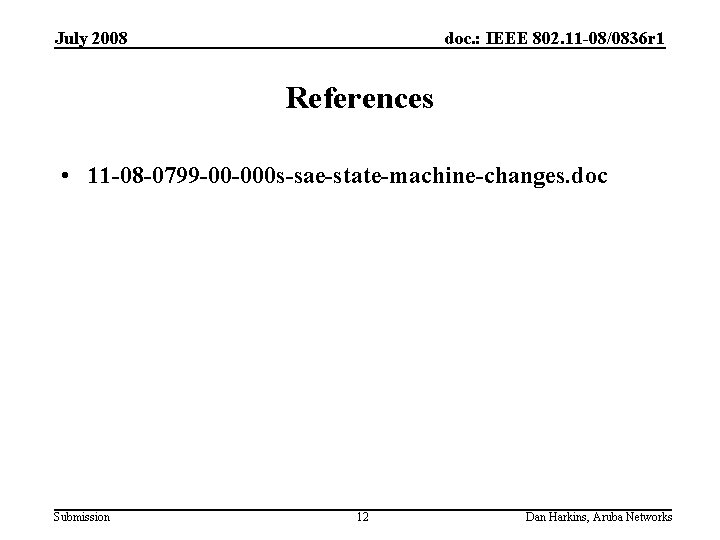 July 2008

doc.: IEEE 802.11-08/0836r1

References

• 11-08-0799-00-000s-sae-state-machine-changes.doc

Submission

12

Dan Harkins, Aruba Networks